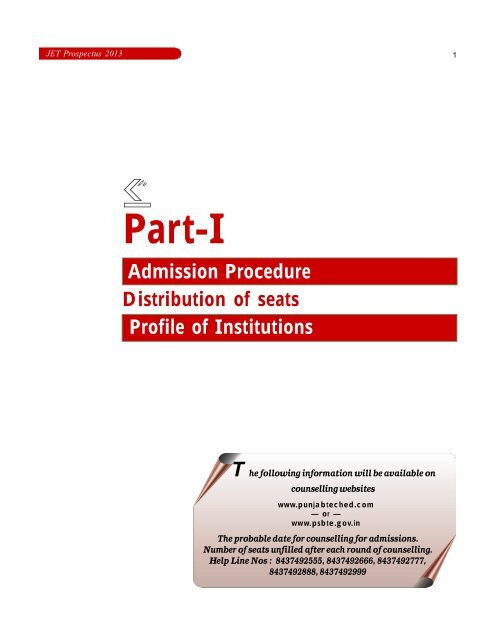 JET Prospectus 2013

1

Part-I

Admission Procedure

Distribution of seats

Profile of Institutions

The following information will be available on counselling websites

www.punjabteched.com

— or —

www.psbte.gov.in

The probable date for counselling for admissions.

Number of seats unfilled after each round of counselling.

Help Line Nos : 8437492555, 8437492666, 8437492777, 8437492888, 8437492999